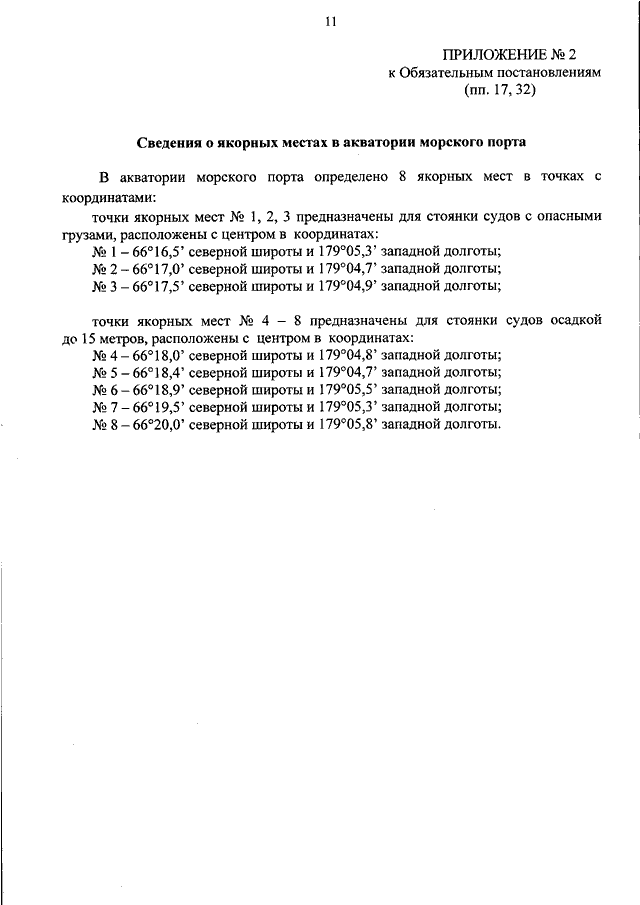 11

ПРИЛОЖЕНИЕ № 2
к Обязательным постановлениям
(пп. 17, 32)

Сведения о якорных местах в акватории морского порта

В акватории морского порта определено 8 якорных мест в точках с координатами:

точки якорных мест № 1, 2, 3 предназначены для стоянки судов с опасными грузами, расположены с центром в координатах:
№ 1 – 66°16,5' северной широты и 179°05,3' западной долготы;
№ 2 – 66°17,0' северной широты и 179°04,7' западной долготы;
№ 3 – 66°17,5' северной широты и 179°04,9' западной долготы;

точки якорных мест № 4 – 8 предназначены для стоянки судов осадкой до 15 метров, расположены с центром в координатах:
№ 4 – 66°18,0' северной широты и 179°04,8' западной долготы;
№ 5 – 66°18,4' северной широты и 179°04,7' западной долготы;
№ 6 – 66°18,9' северной широты и 179°05,5' западной долготы;
№ 7 – 66°19,5' северной широты и 179°05,3' западной долготы;
№ 8 – 66°20,0' северной широты и 179°05,8' западной долготы.